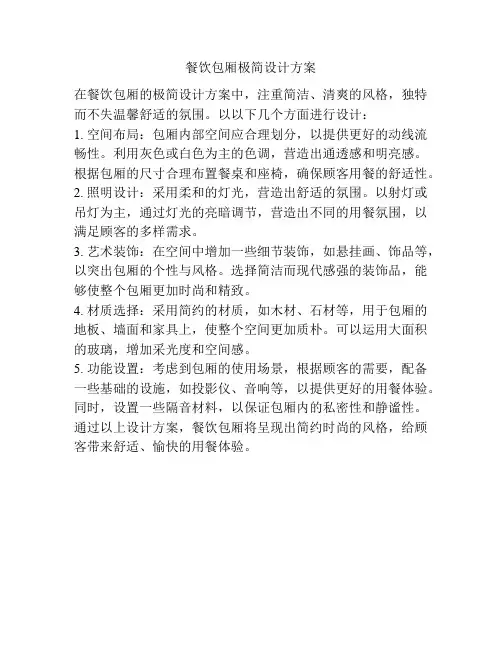 餐饮包厢极简设计方案

在餐饮包厢的极简设计方案中，注重简洁、清爽的风格，独特而不失温馨舒适的氛围。以以下几个方面进行设计：

1. 空间布局：包厢内部空间应合理划分，以提供更好的动线流畅性。利用灰色或白色为主的色调，营造出通透感和明亮感。根据包厢的尺寸合理布置餐桌和座椅，确保顾客用餐的舒适性。

2. 照明设计：采用柔和的灯光，营造出舒适的氛围。以射灯或吊灯为主，通过灯光的亮暗调节，营造出不同的用餐氛围，以满足顾客的多样需求。

3. 艺术装饰：在空间中增加一些细节装饰，如悬挂画、饰品等，以突出包厢的个性与风格。选择简洁而现代感强的装饰品，能够使整个包厢更加时尚和精致。

4. 材质选择：采用简约的材质，如木材、石材等，用于包厢的地板、墙面和家具上，使整个空间更加质朴。可以运用大面积的玻璃，增加采光度和空间感。

5. 功能设置：考虑到包厢的使用场景，根据顾客的需要，配备一些基础的设施，如投影仪、音响等，以提供更好的用餐体验。同时，设置一些隔音材料，以保证包厢内的私密性和静谧性。

通过以上设计方案，餐饮包厢将呈现出简约时尚的风格，给顾客带来舒适、愉快的用餐体验。